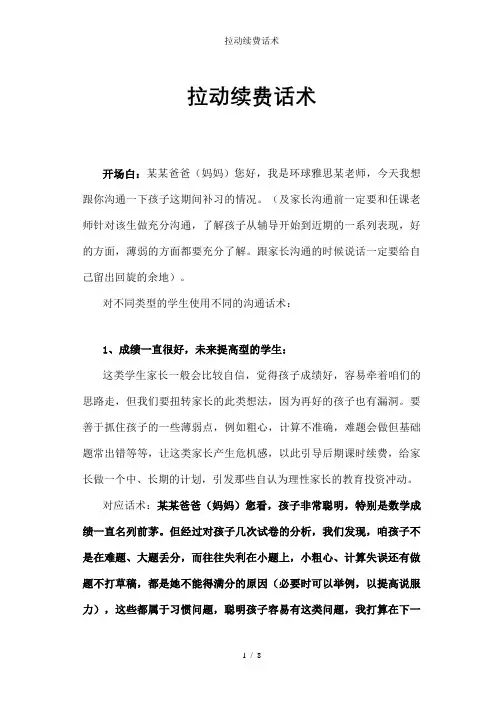 拉动续费话术

拉动续费话术

开场白：某某爸爸（妈妈）您好，我是环球雅思某老师，今天我想跟你沟通一下孩子这期间补习的情况。（及家长沟通前一定要和任课老师针对该生做充分沟通，了解孩子从辅导开始到近期的一系列表现，好的方面，薄弱的方面都要充分了解。跟家长沟通的时候说话一定要给自己留出回旋的余地）。

对不同类型的学生使用不同的沟通话术：

1、成绩一直很好，未来提高型的学生：

这类学生家长一般会比较自信，觉得孩子成绩好，容易牵着咱们的思路走，但我们要扭转家长的此类想法，因为再好的孩子也有漏洞。要善于抓住孩子的一些薄弱点，例如粗心，计算不准确，难题会做但基础题常出错等等，让这类家长产生危机感，以此引导后期课时续费，给家长做一个中、长期的计划，引发那些自认为理性家长的教育投资冲动。

对应话术：某某爸爸（妈妈）您看，孩子非常聪明，特别是数学成绩一直名列前茅。但经过对孩子几次试卷的分析，我们发现，咱孩子不是在难题、大题丢分，而往往失利在小题上，小粗心、计算失误还有做题不打草稿，都是她不能得满分的原因（必要时可以举例，以提高说服力），这些都属于习惯问题，聪明孩子容易有这类问题，我打算在下一

1 / 8